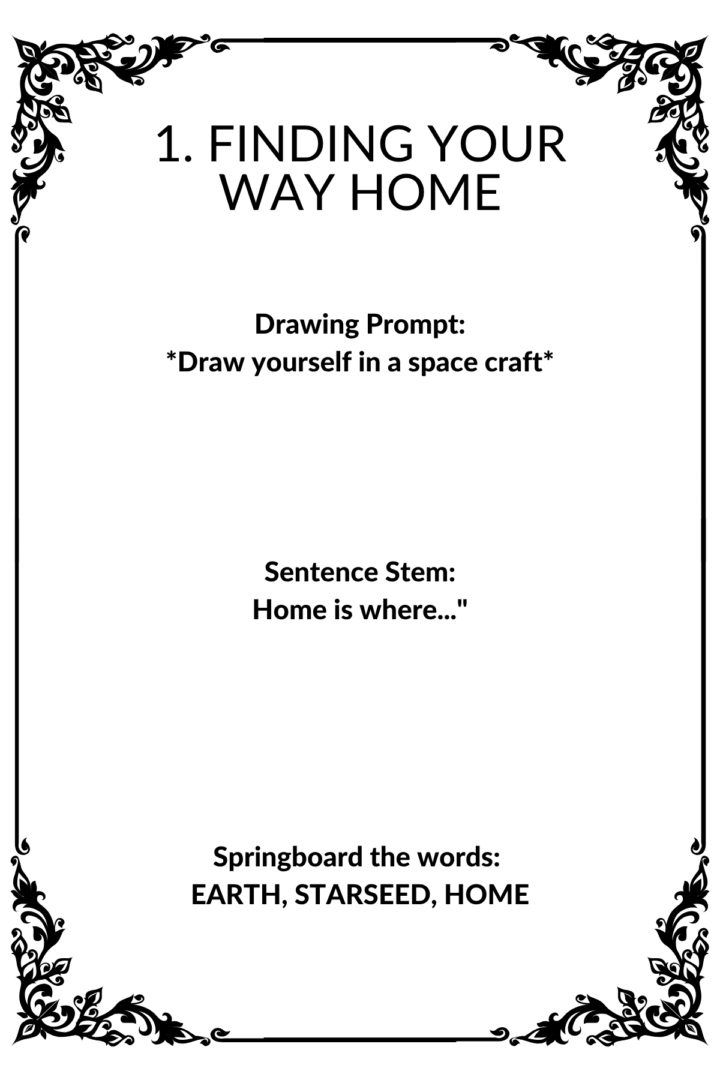 1. FINDING YOUR WAY HOME

Drawing Prompt:
*Draw yourself in a space craft*

Sentence Stem:
Home is where..."

Springboard the words:
EARTH, STARSEED, HOME